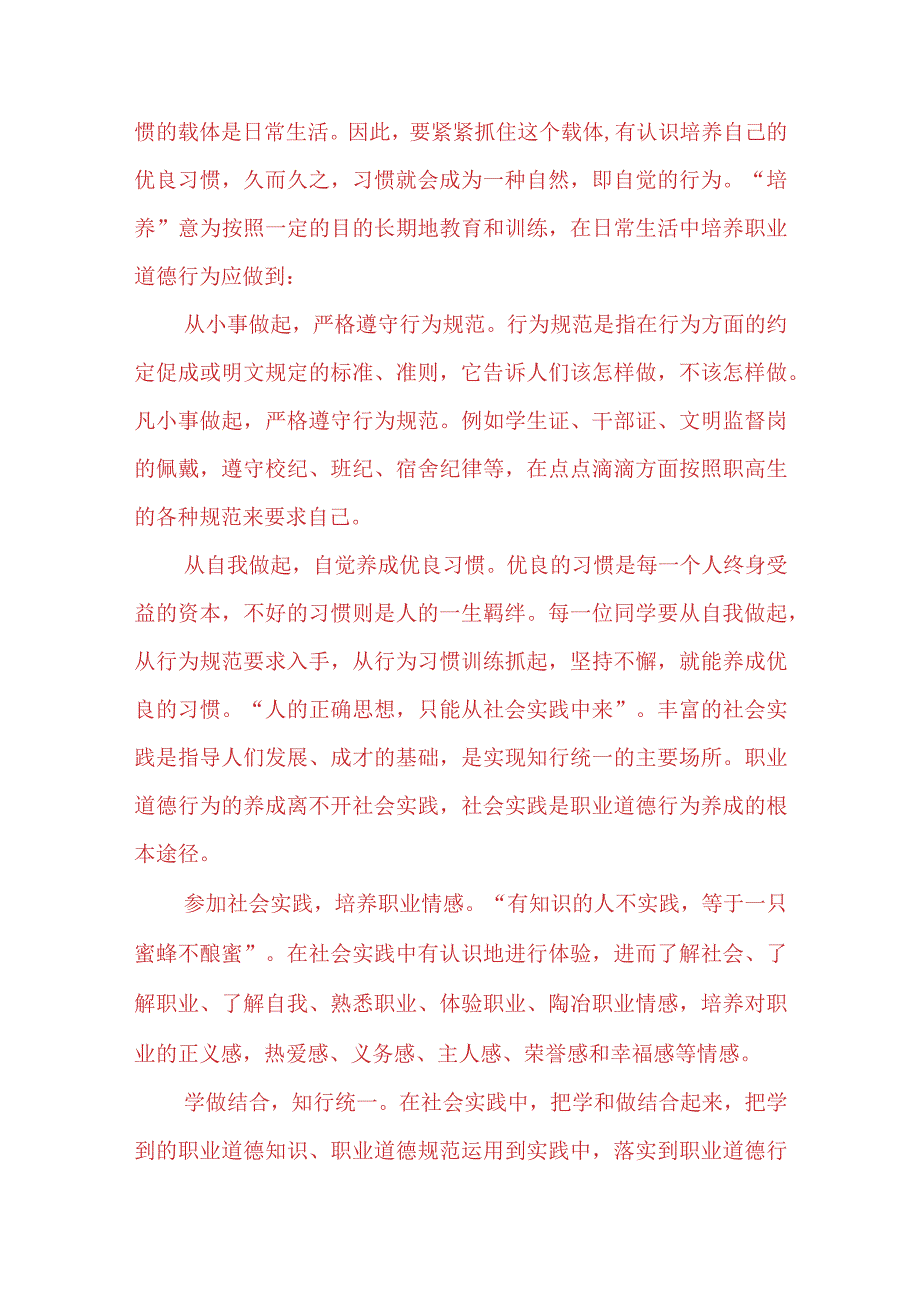 惯的载体是日常生活。因此，要紧紧抓住这个载体,有认识培养自己的优良习惯，久而久之，习惯就会成为一种自然，即自觉的行为。“培养”意为按照一定的目的长期地教育和训练，在日常生活中培养职业道德行为应做到：

从小事做起，严格遵守行为规范。行为规范是指在行为方面的约定促成或明文规定的标准、准则，它告诉人们该怎样做，不该怎样做。凡小事做起，严格遵守行为规范。例如学生证、干部证、文明监督岗的佩戴，遵守校纪、班纪、宿舍纪律等，在点点滴滴方面按照职高生的各种规范来要求自己。

从自我做起，自觉养成优良习惯。优良的习惯是每一个人终身受益的资本，不好的习惯则是人的一生羁绊。每一位同学要从自我做起，从行为规范要求入手，从行为习惯训练抓起，坚持不懈，就能养成优良的习惯。“人的正确思想，只能从社会实践中来”。丰富的社会实践是指导人们发展、成才的基础，是实现知行统一的主要场所。职业道德行为的养成离不开社会实践，社会实践是职业道德行为养成的根本途径。

参加社会实践，培养职业情感。“有知识的人不实践，等于一只蜜蜂不酿蜜”。在社会实践中有认识地进行体验，进而了解社会、了解职业、了解自我、熟悉职业、体验职业、陶冶职业情感，培养对职业的正义感，热爱感、义务感、主人感、荣誉感和幸福感等情感。

学做结合，知行统一。在社会实践中，把学和做结合起来，把学到的职业道德知识、职业道德规范运用到实践中，落实到职业道德行